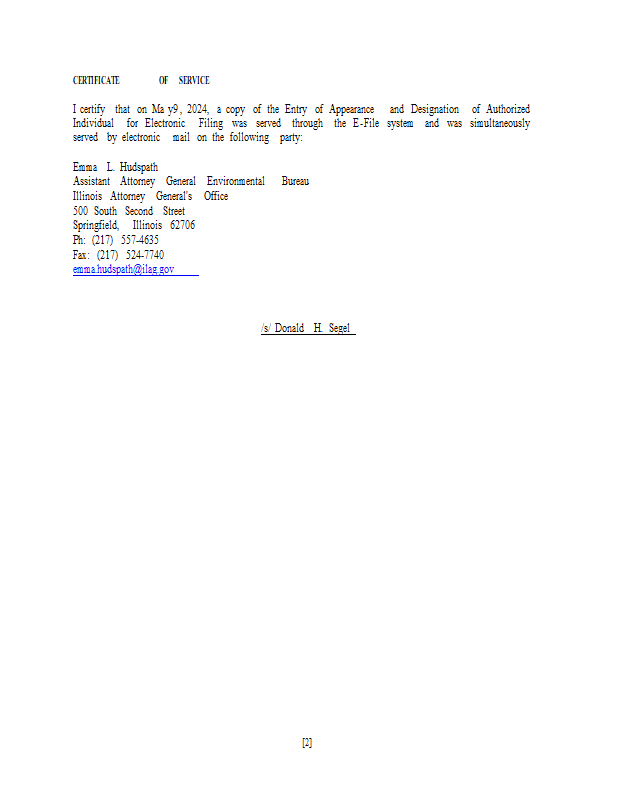 CERTIFICATE OF SERVICE

I certify that on Ma y9, 2024, a copy of the Entry of Appearance and Designation of Authorized Individual for Electronic Filing was served through the E-File system and was simultaneously served by electronic mail on the following party:

Emma L. Hudspath
Assistant Attorney General Environmental Bureau
Illinois Attorney General's Office
500 South Second Street
Springfield, Illinois 62706
Ph: (217) 557-4635
Fax: (217) 524-7740
emma.hudspath@ilag.gov

/s/ Donald H. Segel

[2]